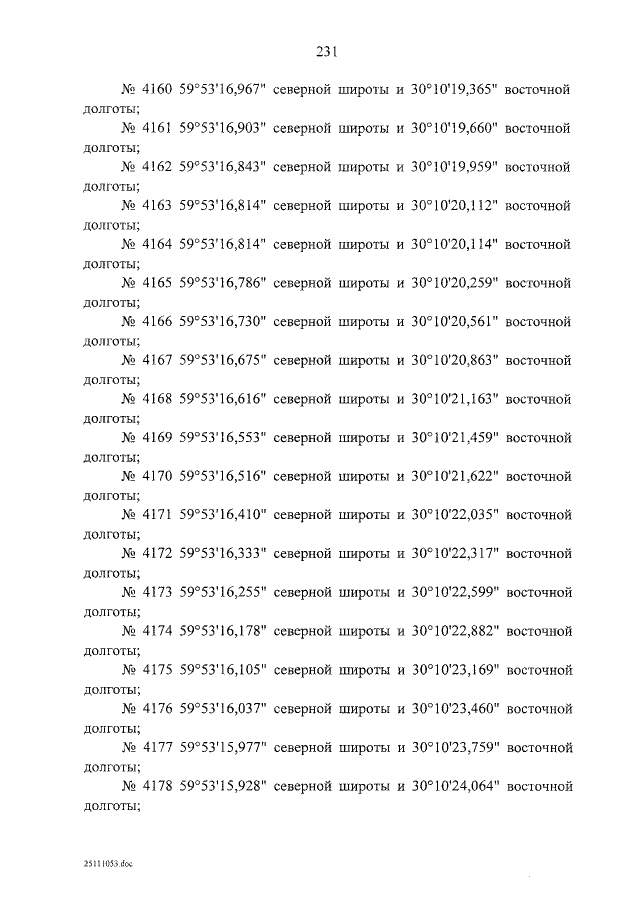 231

№ 4160 59°53'16,967" северной широты и 30°10'19,365" восточной долготы;

№ 4161 59°53'16,903" северной широты и 30°10'19,660" восточной долготы;

№ 4162 59°53'16,843" северной широты и 30°10'19,959" восточной долготы;

№ 4163 59°53'16,814" северной широты и 30°10'20,112" восточной долготы;

№ 4164 59°53'16,814" северной широты и 30°10'20,114" восточной долготы;

№ 4165 59°53'16,786" северной широты и 30°10'20,259" восточной долготы;

№ 4166 59°53'16,730" северной широты и 30°10'20,561" восточной долготы;

№ 4167 59°53'16,675" северной широты и 30°10'20,863" восточной долготы;

№ 4168 59°53'16,616" северной широты и 30°10'21,163" восточной долготы;

№ 4169 59°53'16,553" северной широты и 30°10'21,459" восточной долготы;

№ 4170 59°53'16,516" северной широты и 30°10'21,622" восточной долготы;

№ 4171 59°53'16,410" северной широты и 30°10'22,035" восточной долготы;

№ 4172 59°53'16,333" северной широты и 30°10'22,317" восточной долготы;

№ 4173 59°53'16,255" северной широты и 30°10'22,599" восточной долготы;

№ 4174 59°53'16,178" северной широты и 30°10'22,882" восточной долготы;

№ 4175 59°53'16,105" северной широты и 30°10'23,169" восточной долготы;

№ 4176 59°53'16,037" северной широты и 30°10'23,460" восточной долготы;

№ 4177 59°53'15,977" северной широты и 30°10'23,759" восточной долготы;

№ 4178 59°53'15,928" северной широты и 30°10'24,064" восточной долготы;

25111053.doc